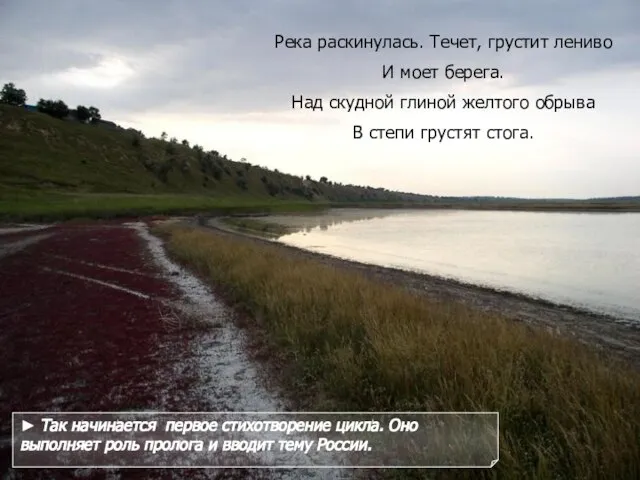 Река раскинулась. Течет, грустит лениво
И моет берега.
Над скудной глиной желтого обрыва
В степи грустят стога.

► Так начинается первое стихотворение цикла. Оно выполняет роль пролога и вводит тему России.